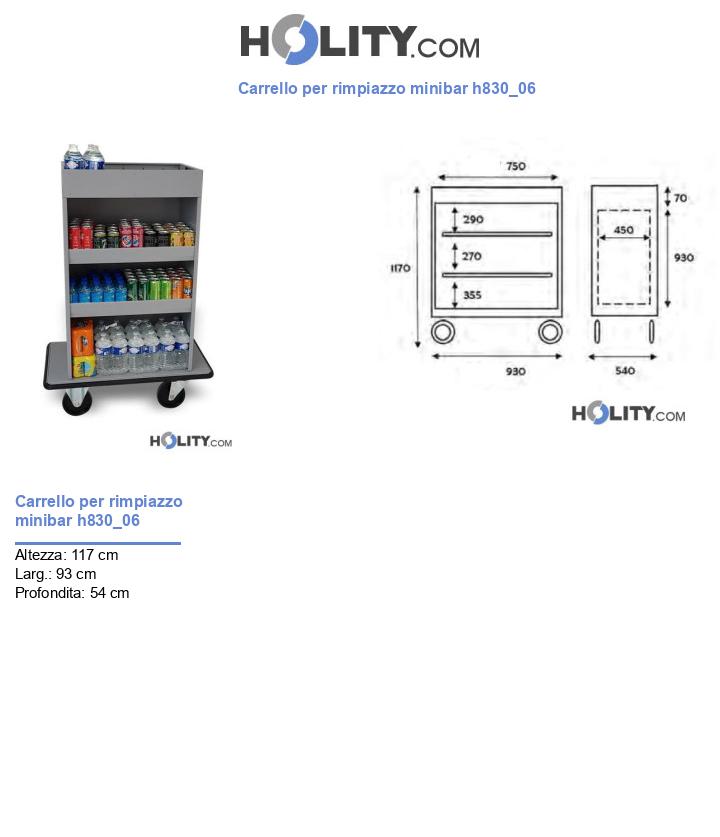 HOLITY.COM

Carrello per rimpiazzo minibar h830_06

HOLITY.COM

750
290
270
355
1170
930
70
450
930
540

HOLITY.COM

Carrello per rimpiazzo minibar h830_06

Altezza: 117 cm
Larg.: 93 cm
Profondita: 54 cm